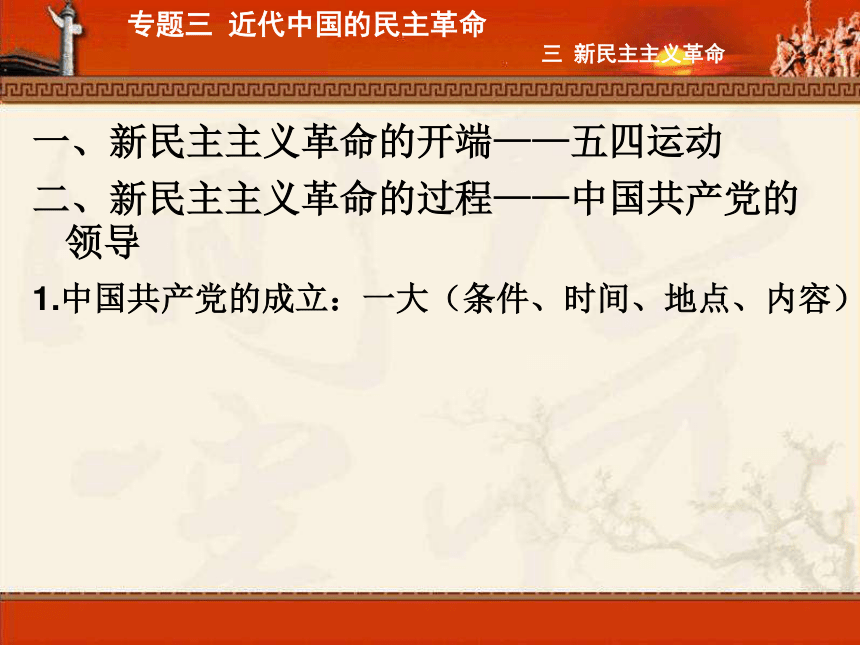 专题三 近代中国的民主革命

三 新民主主义革命

一、新民主主义革命的开端——五四运动

二、新民主主义革命的过程——中国共产党的领导

1.中国共产党的成立：一大（条件、时间、地点、内容）